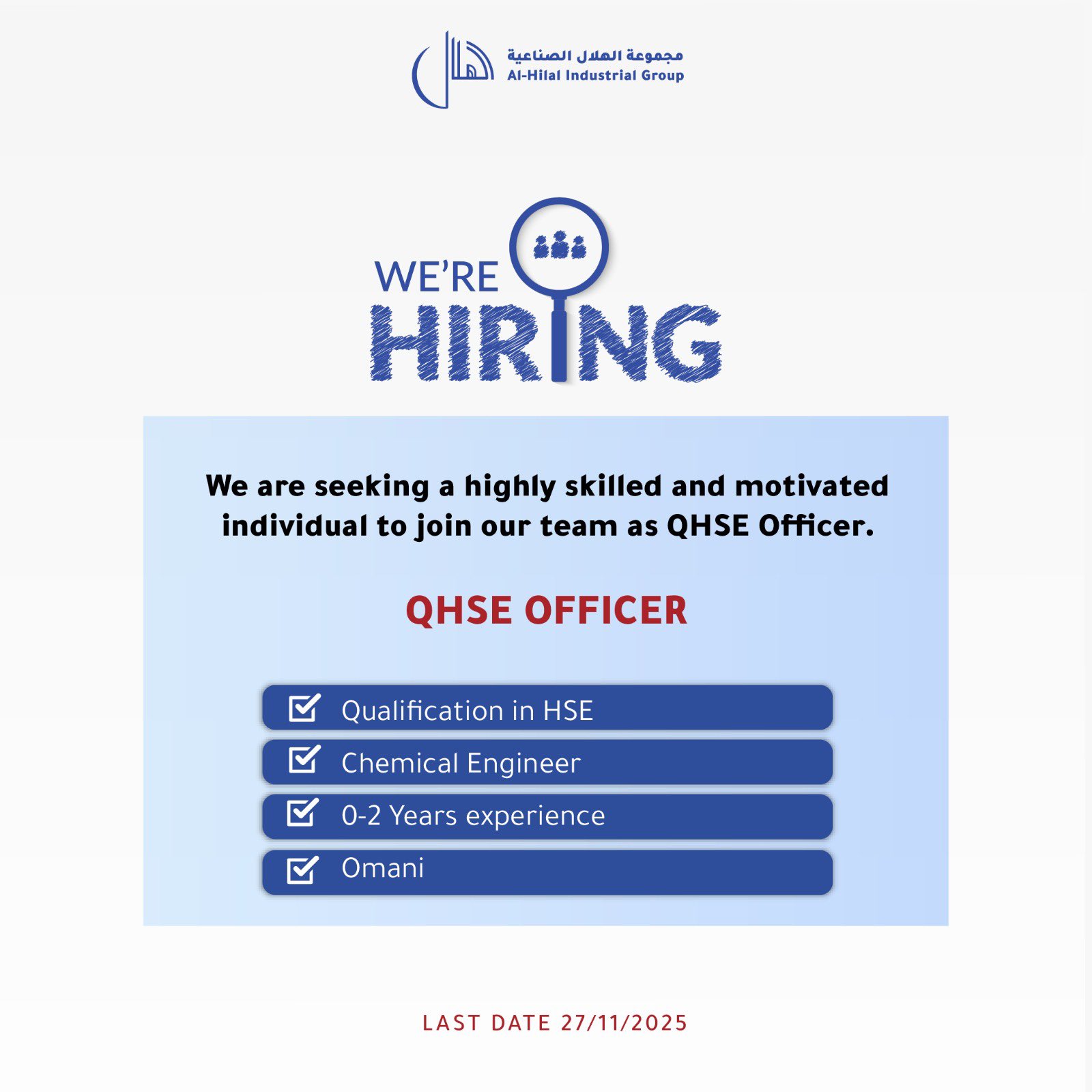 مجموعة الهلال الصناعية
Al-Hilal Industrial Group

WE'RE
HIRING

We are seeking a highly skilled and motivated individual to join our team as QHSE Officer.

QHSE OFFICER

Qualification in HSE
Chemical Engineer
0-2 Years experience
Omani

LAST DATE 27/11/2025